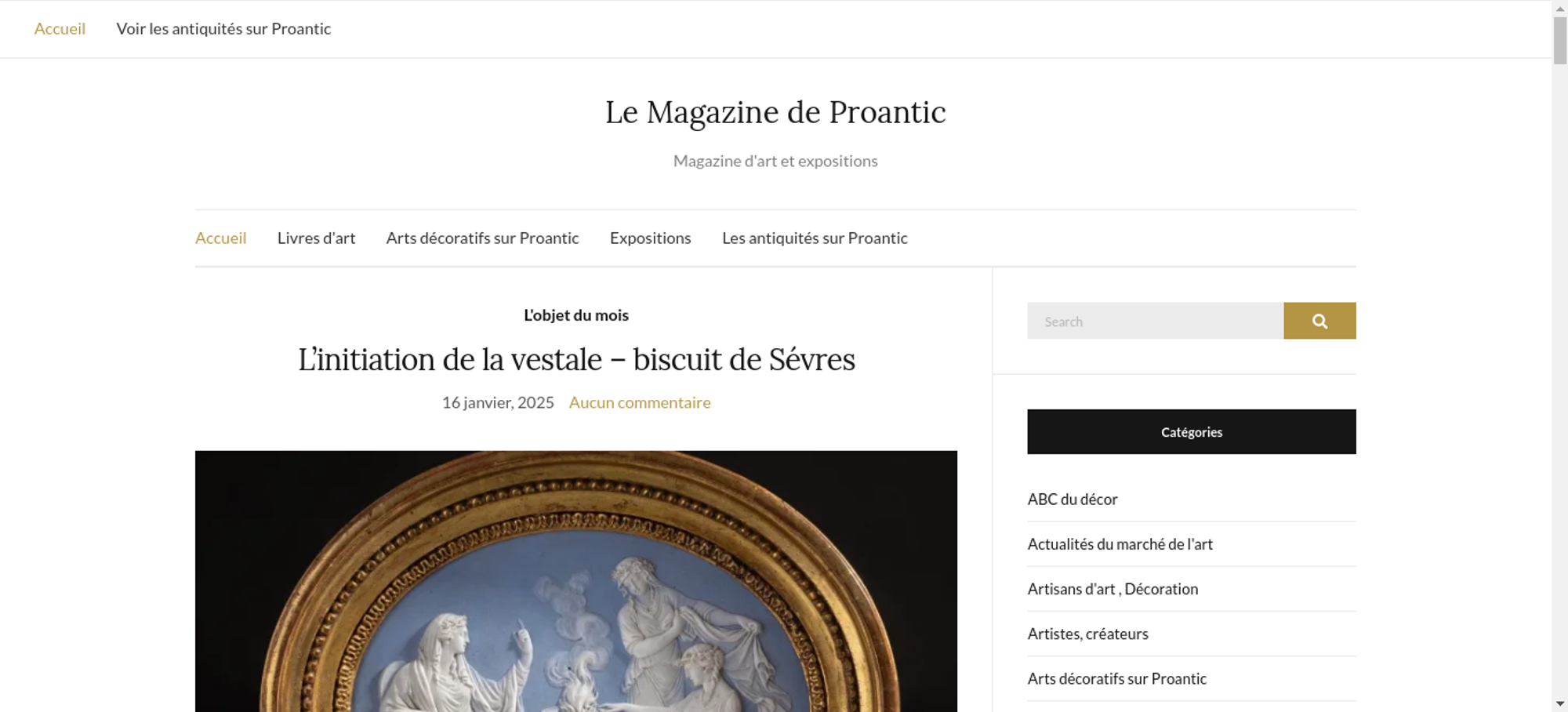 Accueil Voir les antiquités sur Proantic

Le Magazine de Proantic

Magazine d'art et expositions

Accueil Livres d'art Arts décoratifs sur Proantic Expositions Les antiquités sur Proantic

L'objet du mois

L'initiation de la vestale – biscuit de Sévres

16 janvier, 2025 Aucun commentaire

Search

Catégories

ABC du décor

Actualités du marché de l'art

Artisans d'art , Décoration

Artistes, créateurs

Arts décoratifs sur Proantic